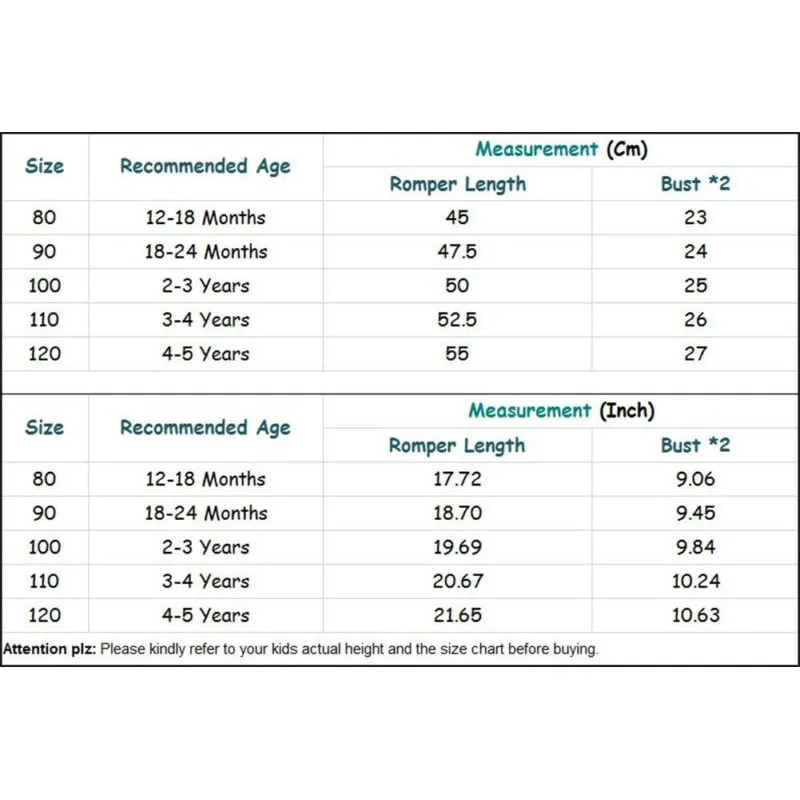 | Size | Recommended Age | Measurement (Cm) | |
|---|---|---|---|
| | | Romper Length | Bust *2 |
| 80 | 12-18 Months | 45 | 23 |
| 90 | 18-24 Months | 47.5 | 24 |
| 100 | 2-3 Years | 50 | 25 |
| 110 | 3-4 Years | 52.5 | 26 |
| 120 | 4-5 Years | 55 | 27 |

| Size | Recommended Age | Measurement (Inch) | |
|---|---|---|---|
| | | Romper Length | Bust *2 |
| 80 | 12-18 Months | 17.72 | 9.06 |
| 90 | 18-24 Months | 18.70 | 9.45 |
| 100 | 2-3 Years | 19.69 | 9.84 |
| 110 | 3-4 Years | 20.67 | 10.24 |
| 120 | 4-5 Years | 21.65 | 10.63 |

Attention plz: Please kindly refer to your kids actual height and the size chart before buying.